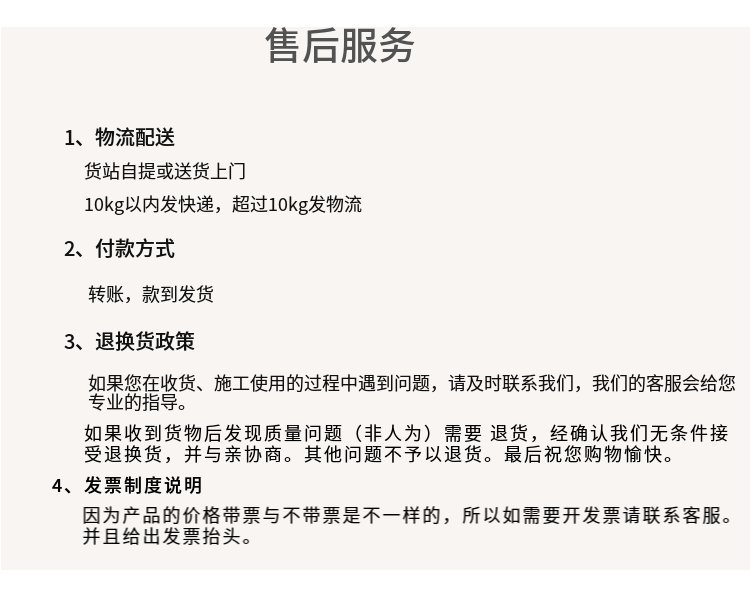 售后服务

1、物流配送

货站自提或送货上门

10kg以内发快递，超过10kg发物流

2、付款方式

转账，款到发货

3、退换货政策

如果您在收货、施工使用的过程中遇到问题，请及时联系我们，我们的客服会给您专业的指导。

如果收到货物后发现质量问题（非人为）需要 退货，经确认我们无条件接受退换货，并与亲协商。其他问题不予以退货。最后祝您购物愉快。

4、发票制度说明

因为产品的价格带票与不带票是不一样的，所以如需要开发票请联系客服。并且给出发票抬头。